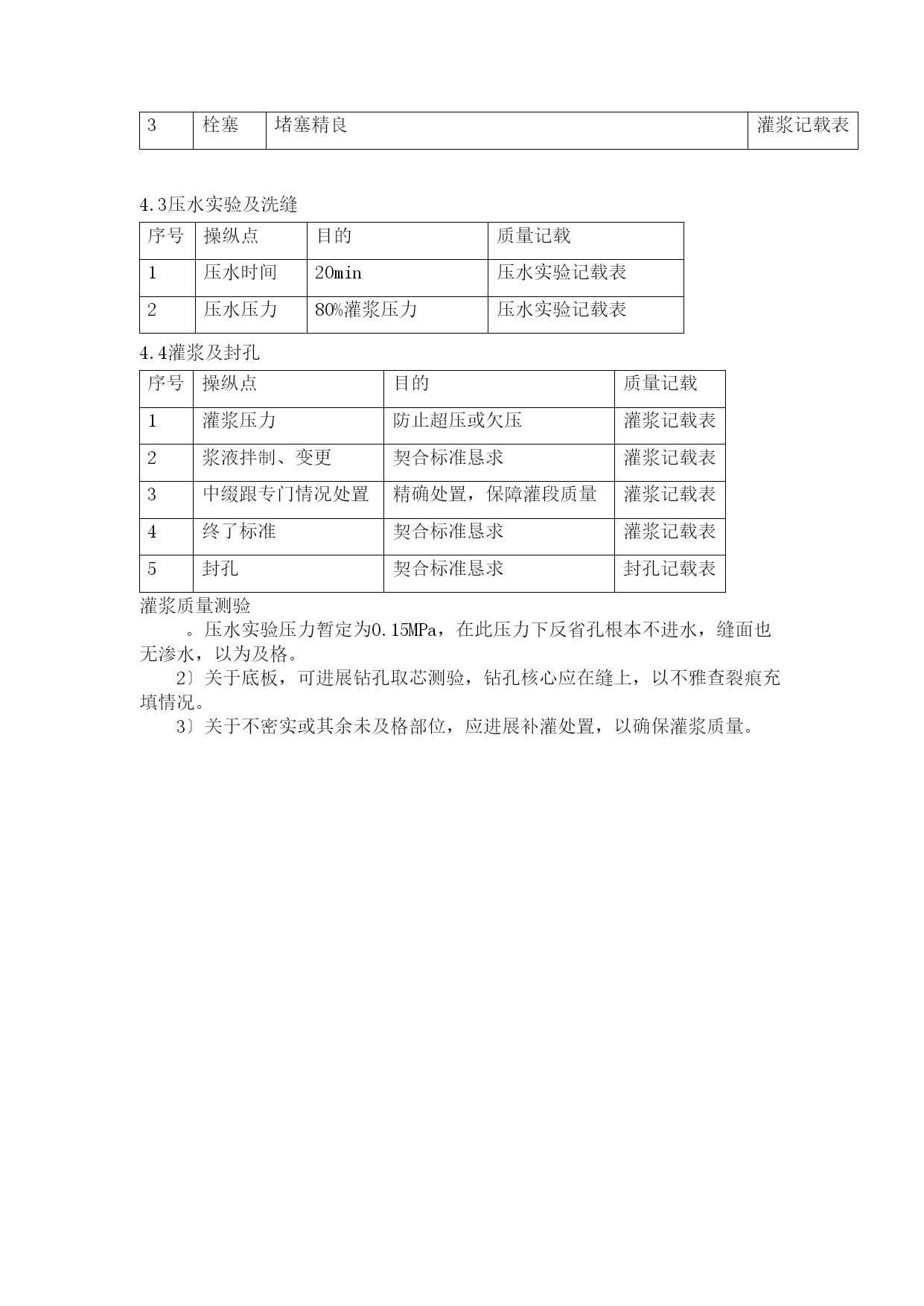 | 3 | 栓塞 | 堵塞精良 | 灌浆记载表 |
|---|---|---|---|

4.3压水实验及洗缝

| 序号 | 操纵点 | 目的 | 质量记载 |
|---|---|---|---|
| 1 | 压水时间 | 20min | 压水实验记载表 |
| 2 | 压水压力 | 80%灌浆压力 | 压水实验记载表 |

4.4灌浆及封孔

| 序号 | 操纵点 | 目的 | 质量记载 |
|---|---|---|---|
| 1 | 灌浆压力 | 防止超压或欠压 | 灌浆记载表 |
| 2 | 浆液拌制、变更 | 契合标准恳求 | 灌浆记载表 |
| 3 | 中缀跟专门情况处置 | 精确处置，保障灌段质量 | 灌浆记载表 |
| 4 | 终了标准 | 契合标准恳求 | 灌浆记载表 |
| 5 | 封孔 | 契合标准恳求 | 封孔记载表 |

灌浆质量测验

。压水实验压力暂定为0.15MPa，在此压力下反省孔根本不进水，缝面也无渗水，以为及格。

2〕关于底板，可进展钻孔取芯测验，钻孔核心应在缝上，以不雅查裂痕充填情况。

3〕关于不密实或其余未及格部位，应进展补灌处置，以确保灌浆质量。